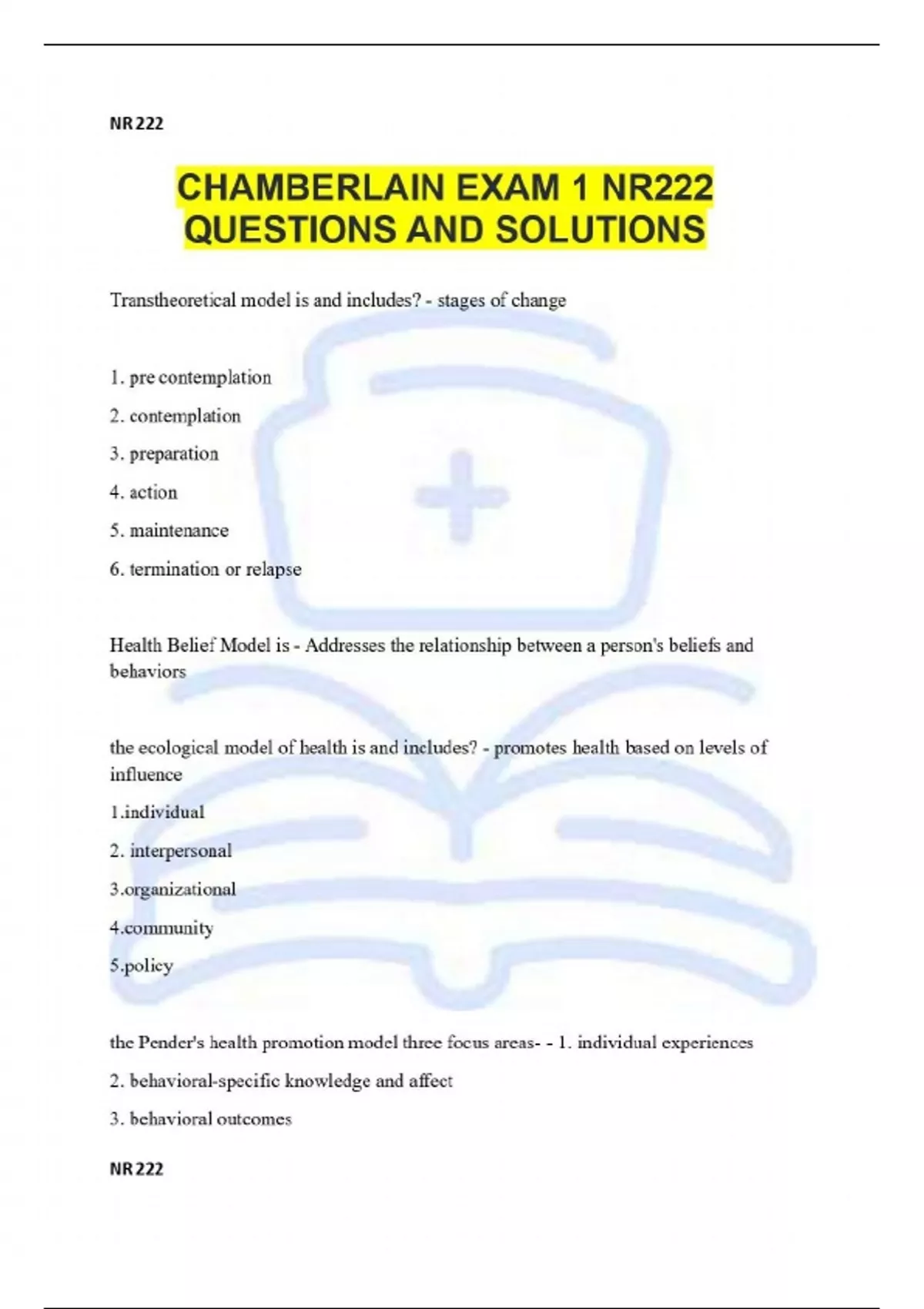 NR 222

CHAMBERLAIN EXAM 1 NR222 QUESTIONS AND SOLUTIONS

Transtheoretical model is and includes? - stages of change

1. pre contemplation

2. contemplation

3. preparation

4. action

5. maintenance

6. termination or relapse

Health Belief Model is - Addresses the relationship between a person's beliefs and behaviors

the ecological model of health is and includes? - promotes health based on levels of influence

1.individual

2. interpersonal

3.organizational

4.community

5.policy

the Pender's health promotion model three focus areas- - 1. individual experiences

2. behavioral-specific knowledge and affect

3. behavioral outcomes

NR 222